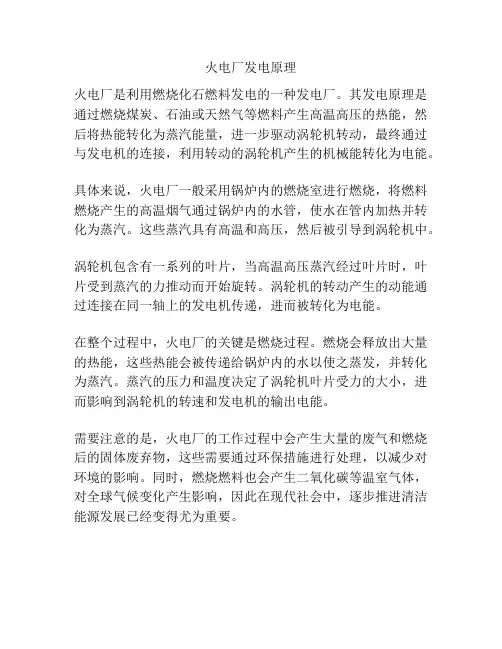 火电厂发电原理

火电厂是利用燃烧化石燃料发电的一种发电厂。其发电原理是通过燃烧煤炭、石油或天然气等燃料产生高温高压的热能，然后将热能转化为蒸汽能量，进一步驱动涡轮机转动，最终通过与发电机的连接，利用转动的涡轮机产生的机械能转化为电能。

具体来说，火电厂一般采用锅炉内的燃烧室进行燃烧，将燃料燃烧产生的高温烟气通过锅炉内的水管，使水在管内加热并转化为蒸汽。这些蒸汽具有高温和高压，然后被引导到涡轮机中。

涡轮机包含有一系列的叶片，当高温高压蒸汽经过叶片时，叶片受到蒸汽的力推动而开始旋转。涡轮机的转动产生的动能通过连接在同一轴上的发电机传递，进而被转化为电能。

在整个过程中，火电厂的关键是燃烧过程。燃烧会释放出大量的热能，这些热能会被传递给锅炉内的水以使之蒸发，并转化为蒸汽。蒸汽的压力和温度决定了涡轮机叶片受力的大小，进而影响到涡轮机的转速和发电机的输出电能。

需要注意的是，火电厂的工作过程中会产生大量的废气和燃烧后的固体废弃物，这些需要通过环保措施进行处理，以减少对环境的影响。同时，燃烧燃料也会产生二氧化碳等温室气体，对全球气候变化产生影响，因此在现代社会中，逐步推进清洁能源发展已经变得尤为重要。